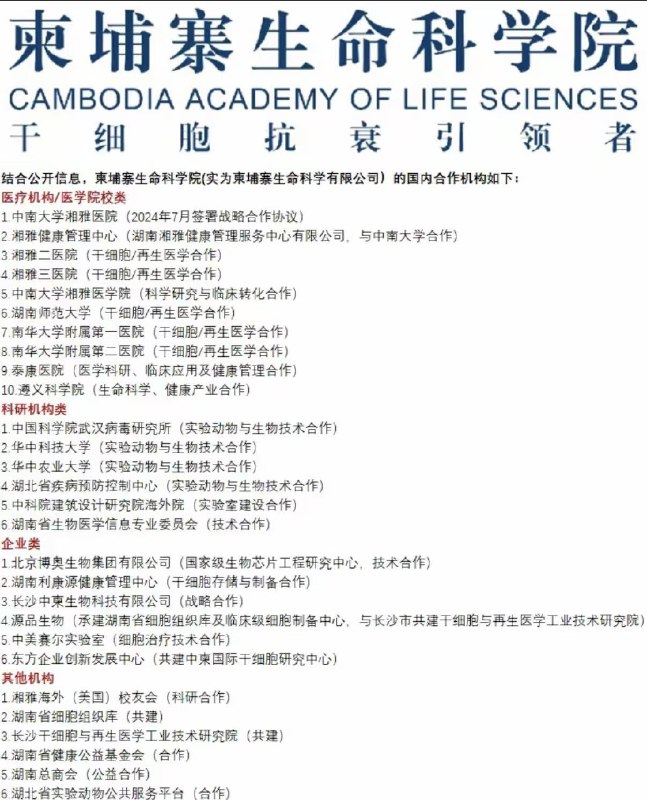 柬埔寨生命科学院
CAMBODIA ACADEMY OF LIFE SCIENCES
干细胞抗衰引领者

结合公开信息，柬埔寨生命科学院(实为柬埔寨生命科学有限公司）的国内合作机构如下：

医疗机构/医学院校类
1.中南大学湘雅医院（2024年7月签署战略合作协议）
2.湘雅健康管理中心（湖南湘雅健康管理服务中心有限公司，与中南大学合作）
3.湘雅二医院（干细胞/再生医学合作）
4.湘雅三医院（干细胞/再生医学合作）
5.中南大学湘雅医学院（科学研究与临床转化合作）
6.湖南师范大学（干细胞/再生医学合作）
7.南华大学附属第一医院（干细胞/再生医学合作）
8.南华大学附属第二医院（干细胞/再生医学合作）
9.泰康医院（医学科研、临床应用及健康管理合作）
10.遵义科学院（生命科学、健康产业合作）

科研机构类
1.中国科学院武汉病毒研究所（实验动物与生物技术合作）
2.华中科技大学（实验动物与生物技术合作）
3.华中农业大学（实验动物与生物技术合作）
4.湖北省疾病预防控制中心（实验动物与生物技术合作）
5.中科院建筑设计研究院海外院（实验室建设合作）
6.湖南省生物医学信息专业委员会（技术合作）

企业类
1.北京博奥生物集团有限公司（国家级生物芯片工程研究中心，技术合作）
2.湖南利康源健康管理中心（干细胞存储与制备合作）
3.长沙中柬生物科技有限公司（战略合作）
4.源品生物（承建湖南省细胞组织库及临床级细胞制备中心，与长沙市共建干细胞与再生医学工业技术研究院）
5.中美赛尔实验室（细胞治疗技术合作）
6.东方企业创新发展中心（共建中柬国际干细胞研究中心）

其他机构
1.湘雅海外（美国）校友会（科研合作）
2.湖南省细胞组织库（共建）
3.长沙干细胞与再生医学工业技术研究院（共建）
4.湖南省健康公益基金会（合作）
5.湖南总商会（公益合作）
6.湖北省实验动物公共服务平台（合作）